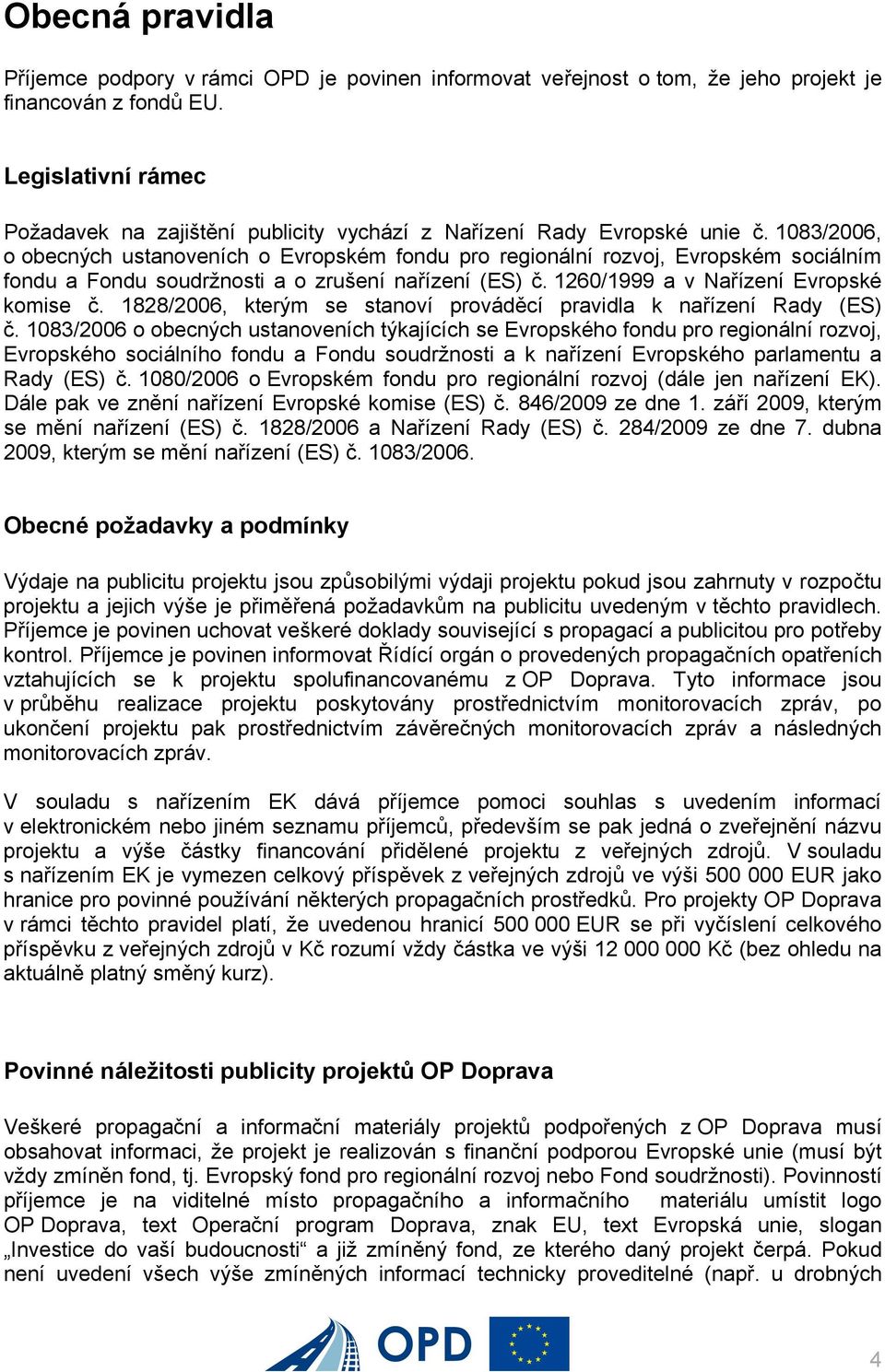 Obecná pravidla

Příjemce podpory v rámci OPD je povinen informovat veřejnost o tom, že jeho projekt je financován z fondů EU.

Legislativní rámec

Požadavek na zajištění publicity vychází z Nařízení Rady Evropské unie č. 1083/2006, o obecných ustanoveních o Evropském fondu pro regionální rozvoj, Evropském sociálním fondu a Fondu soudržnosti a o zrušení nařízení (ES) č. 1260/1999 a v Nařízení Evropské komise č. 1828/2006, kterým se stanoví prováděcí pravidla k nařízení Rady (ES) č. 1083/2006 o obecných ustanoveních týkajících se Evropského fondu pro regionální rozvoj, Evropského sociálního fondu a Fondu soudržnosti a k nařízení Evropského parlamentu a Rady (ES) č. 1080/2006 o Evropském fondu pro regionální rozvoj (dále jen nařízení EK). Dále pak ve znění nařízení Evropské komise (ES) č. 846/2009 ze dne 1. září 2009, kterým se mění nařízení (ES) č. 1828/2006 a Nařízení Rady (ES) č. 284/2009 ze dne 7. dubna 2009, kterým se mění nařízení (ES) č. 1083/2006.

Obecné požadavky a podmínky

Výdaje na publicitu projektu jsou způsobilými výdaji projektu pokud jsou zahrnuty v rozpočtu projektu a jejich výše je přiměřená požadavkům na publicitu uvedeným v těchto pravidlech. Příjemce je povinen uchovat veškeré doklady související s propagací a publicitou pro potřeby kontrol. Příjemce je povinen informovat Řídící orgán o provedených propagačních opatřeních vztahujících se k projektu spolufinancovanému z OP Doprava. Tyto informace jsou v průběhu realizace projektu poskytovány prostřednictvím monitorovacích zpráv, po ukončení projektu pak prostřednictvím závěrečných monitorovacích zpráv a následných monitorovacích zpráv.

V souladu s nařízením EK dává příjemce pomoci souhlas s uvedením informací v elektronickém nebo jiném seznamu příjemců, především se pak jedná o zveřejnění názvu projektu a výše částky financování přidělené projektu z veřejných zdrojů. V souladu s nařízením EK je vymezen celkový příspěvek z veřejných zdrojů ve výši 500 000 EUR jako hranice pro povinné používání některých propagačních prostředků. Pro projekty OP Doprava v rámci těchto pravidel platí, že uvedenou hranicí 500 000 EUR se při vyčíslení celkového příspěvku z veřejných zdrojů v Kč rozumí vždy částka ve výši 12 000 000 Kč (bez ohledu na aktuálně platný směný kurz).

Povinné náležitosti publicity projektů OP Doprava

Veškeré propagační a informační materiály projektů podpořených z OP Doprava musí obsahovat informaci, že projekt je realizován s finanční podporou Evropské unie (musí být vždy zmíněn fond, tj. Evropský fond pro regionální rozvoj nebo Fond soudržnosti). Povinností příjemce je na viditelné místo propagačního a informačního materiálu umístit logo OP Doprava, text Operační program Doprava, znak EU, text Evropská unie, slogan „Investice do vaší budoucnosti“ a již zmíněný fond, ze kterého daný projekt čerpá. Pokud není uvedení všech výše zmíněných informací technicky proveditelné (např. u drobných

OPD

4